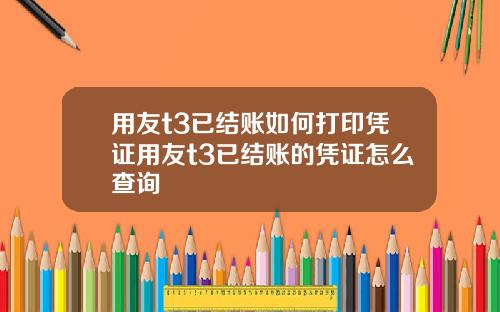 用友t3已结账如何打印凭证用友t3已结账的凭证怎么查询